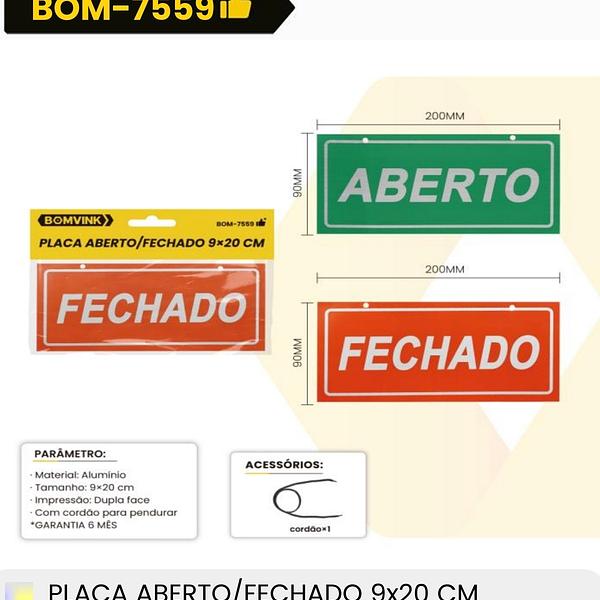 BOM-7559

BOMVINK
BOM-7559
PLACA ABERTO/FECHADO 9×20 CM

FECHADO

200MM
90MM
ABERTO

200MM
90MM
FECHADO

PARÂMETRO:
· Material: Alumínio
· Tamanho: 9×20 cm
· Impressão: Dupla face
· Com cordão para pendurar
*GARANTIA 6 MÊS

ACESSÓRIOS:
cordão×1

PLACA ABERTO/FECHADO 9x20 CM